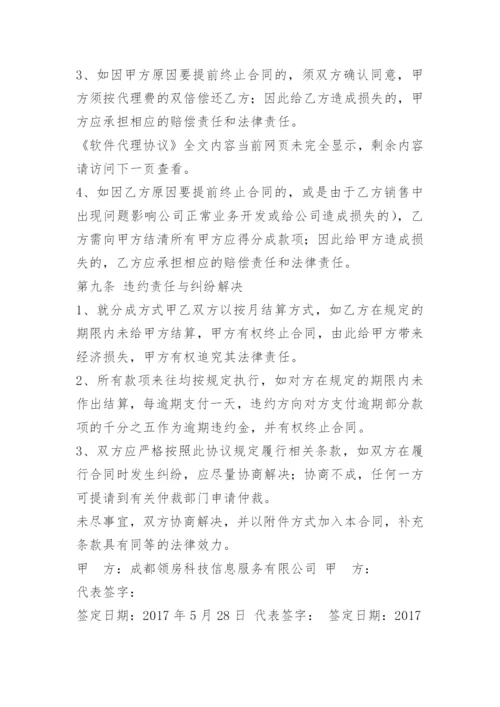 3、如因甲方原因要提前终止合同的，须双方确认同意，甲方须按代理费的双倍偿还乙方；因此给乙方造成损失的，甲方应承担相应的赔偿责任和法律责任。

《软件代理协议》全文内容当前网页未完全显示，剩余内容请访问下一页查看。

4、如因乙方原因要提前终止合同的，或是由于乙方销售中出现问题影响公司正常业务开发或给公司造成损失的），乙方需向甲方结清所有甲方应得分成款项；因此给甲方造成损失的，乙方应承担相应的赔偿责任和法律责任。

第九条 违约责任与纠纷解决

1、就分成方式甲乙双方以按月结算方式，如乙方在规定的期限内未给甲方结算，甲方有权终止合同，由此给甲方带来经济损失，甲方有权追究其法律责任。

2、所有款项来往均按规定执行，如对方在规定的期限内未作出结算，每逾期支付一天，违约方向对方支付逾期部分款项的千分之五作为逾期违约金，并有权终止合同。

3、双方应严格按照此协议规定履行相关条款，如双方在履行合同时发生纠纷，应尽量协商解决；协商不成，任何一方可提请到有关仲裁部门申请仲裁。

未尽事宜，双方协商解决，并以附件方式加入本合同，补充条款具有同等的法律效力。

甲　方：成都领房科技信息服务有限公司 甲　方：

代表签字：

签定日期：2017 年 5 月 28 日 代表签字： 签定日期：2017